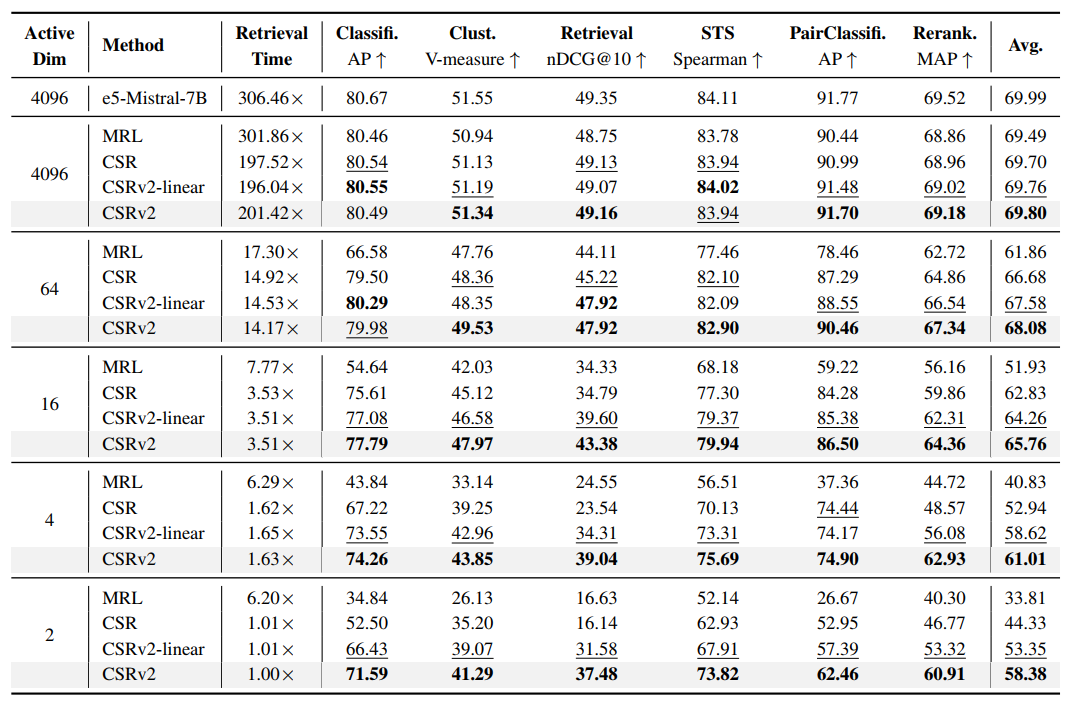 | Active Dim | Method | Retrieval Time | Classifi. AP ↑ | Clust. V-measure ↑ | Retrieval nDCG@10 ↑ | STS Spearman ↑ | PairClassifi. AP ↑ | Rerank. MAP ↑ | Avg. |
|---|---|---|---|---|---|---|---|---|---|
| 4096 | e5-Mistral-7B | 306.46× | 80.67 | 51.55 | 49.35 | 84.11 | 91.77 | 69.52 | 69.99 |
| 4096 | MRL | 301.86× | 80.46 | 50.94 | 48.75 | 83.78 | 90.44 | 68.86 | 69.49 |
| | CSR | 197.52× | 80.54 | 51.13 | 49.13 | 83.94 | 90.99 | 68.96 | 69.70 |
| | CSRv2-linear | 196.04× | 80.55 | 51.19 | 49.07 | 84.02 | 91.48 | 69.02 | 69.76 |
| | CSRv2 | 201.42× | 80.49 | 51.34 | 49.16 | 83.94 | 91.70 | 69.18 | 69.80 |
| 64 | MRL | 17.30× | 66.58 | 47.76 | 44.11 | 77.46 | 78.46 | 62.72 | 61.86 |
| | CSR | 14.92× | 79.50 | 48.36 | 45.22 | 82.10 | 87.29 | 64.86 | 66.68 |
| | CSRv2-linear | 14.53× | 80.29 | 48.35 | 47.92 | 82.09 | 88.55 | 66.54 | 67.58 |
| | CSRv2 | 14.17× | 79.98 | 49.53 | 47.92 | 82.90 | 90.46 | 67.34 | 68.08 |
| 16 | MRL | 7.77× | 54.64 | 42.03 | 34.33 | 68.18 | 59.22 | 56.16 | 51.93 |
| | CSR | 3.53× | 75.61 | 45.12 | 34.79 | 77.30 | 84.28 | 59.86 | 62.83 |
| | CSRv2-linear | 3.51× | 77.08 | 46.58 | 39.60 | 79.37 | 85.38 | 62.31 | 64.26 |
| | CSRv2 | 3.51× | 77.79 | 47.97 | 43.38 | 79.94 | 86.50 | 64.36 | 65.76 |
| 4 | MRL | 6.29× | 43.84 | 33.14 | 24.55 | 56.51 | 37.36 | 44.72 | 40.83 |
| | CSR | 1.62× | 67.22 | 39.25 | 23.54 | 70.13 | 74.44 | 48.57 | 52.94 |
| | CSRv2-linear | 1.65× | 73.55 | 42.96 | 34.31 | 73.31 | 74.17 | 56.08 | 58.62 |
| | CSRv2 | 1.63× | 74.26 | 43.85 | 39.04 | 75.69 | 74.90 | 62.93 | 61.01 |
| 2 | MRL | 6.20× | 34.84 | 26.13 | 16.63 | 52.14 | 26.67 | 40.30 | 33.81 |
| | CSR | 1.01× | 52.50 | 35.20 | 16.14 | 62.93 | 52.95 | 46.77 | 44.33 |
| | CSRv2-linear | 1.01× | 66.43 | 39.07 | 31.58 | 67.91 | 57.39 | 53.32 | 53.35 |
| | CSRv2 | 1.00× | 71.59 | 41.29 | 37.48 | 73.82 | 62.46 | 60.91 | 58.38 |